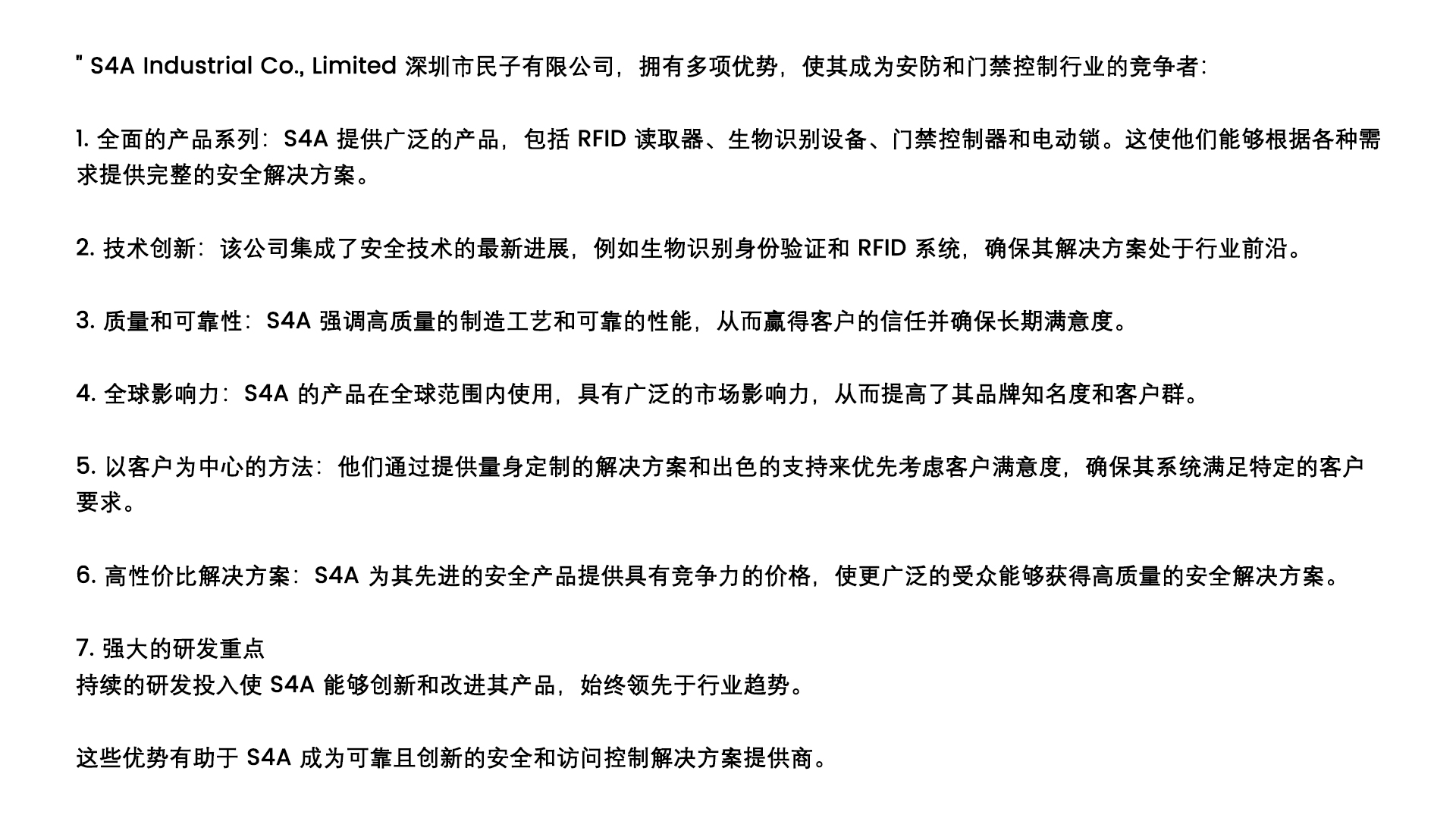 " S4A Industrial Co., Limited 深圳市民子有限公司，拥有多项优势，使其成为安防和门禁控制行业的竞争者：

1. 全面的产品系列：S4A 提供广泛的产品，包括 RFID 读取器、生物识别设备、门禁控制器和电动锁。这使他们能够根据各种需求提供完整的安全解决方案。

2. 技术创新：该公司集成了安全技术的最新进展，例如生物识别身份验证和 RFID 系统，确保其解决方案处于行业前沿。

3. 质量和可靠性：S4A 强调高质量的制造工艺和可靠的性能，从而赢得客户的信任并确保长期满意度。

4. 全球影响力：S4A 的产品在全球范围内使用，具有广泛的市场影响力，从而提高了其品牌知名度和客户群。

5. 以客户为中心的方法：他们通过提供量身定制的解决方案和出色的支持来优先考虑客户满意度，确保其系统满足特定的客户要求。

6. 高性价比解决方案：S4A 为其先进的安全产品提供具有竞争力的价格，使更广泛的受众能够获得高质量的安全解决方案。

7. 强大的研发重点
持续的研发投入使 S4A 能够创新和改进其产品，始终领先于行业趋势。

这些优势有助于 S4A 成为可靠且创新的安全和访问控制解决方案提供商。